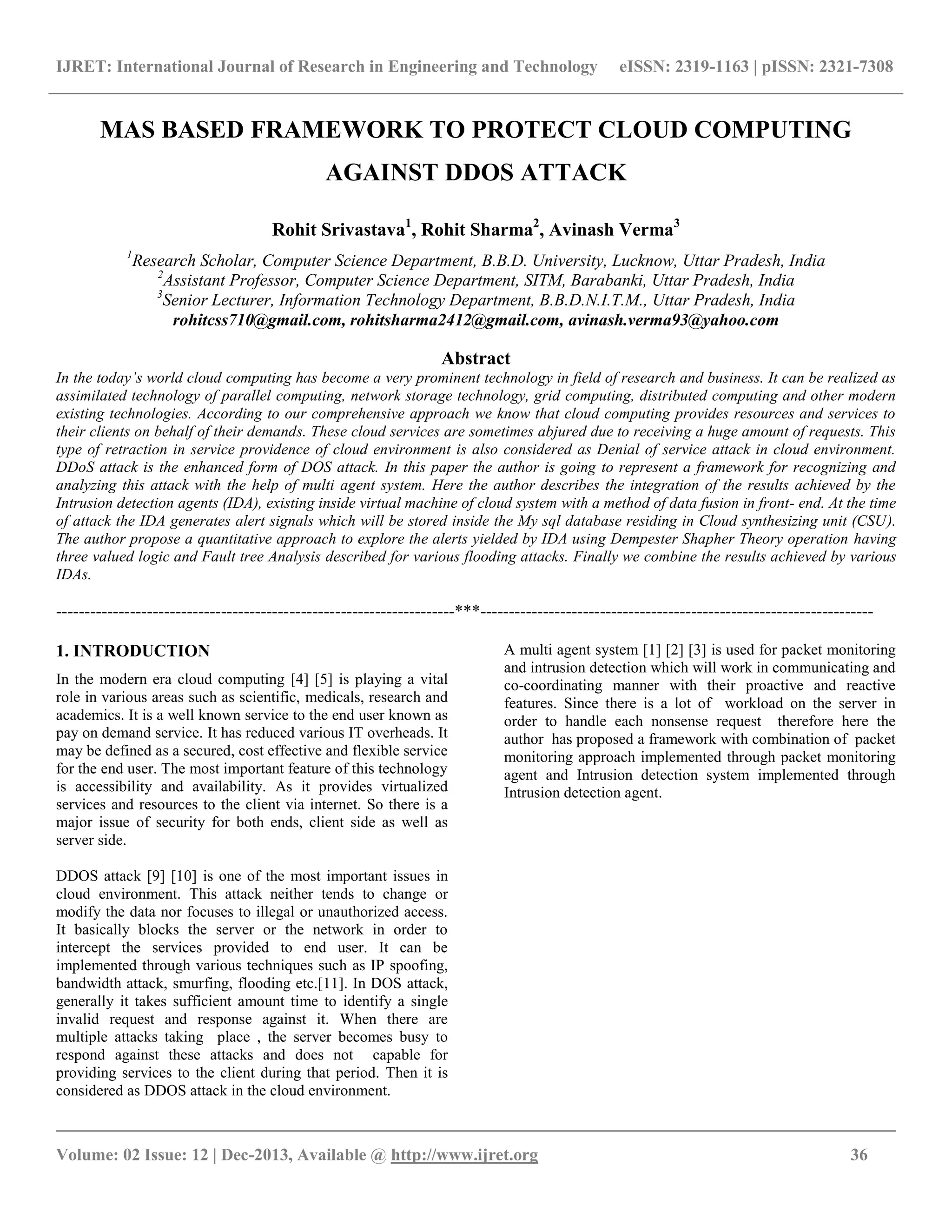 IJRET: International Journal of Research in Engineering and Technology eISSN: 2319-1163 | pISSN: 2321-7308

MAS BASED FRAMEWORK TO PROTECT CLOUD COMPUTING AGAINST DDOS ATTACK

Rohit Srivastava$^1$, Rohit Sharma$^2$, Avinash Verma$^3$

$^1$Research Scholar, Computer Science Department, B.B.D. University, Lucknow, Uttar Pradesh, India
$^2$Assistant Professor, Computer Science Department, SITM, Barabanki, Uttar Pradesh, India
$^3$Senior Lecturer, Information Technology Department, B.B.D.N.I.T.M., Uttar Pradesh, India
rohitcss710@gmail.com, rohitsharma2412@gmail.com, avinash.verma93@yahoo.com

Abstract
In the today's world cloud computing has become a very prominent technology in field of research and business. It can be realized as assimilated technology of parallel computing, network storage technology, grid computing, distributed computing and other modern existing technologies. According to our comprehensive approach we know that cloud computing provides resources and services to their clients on behalf of their demands. These cloud services are sometimes abjured due to receiving a huge amount of requests. This type of retraction in service providence of cloud environment is also considered as Denial of service attack in cloud environment. DDoS attack is the enhanced form of DOS attack. In this paper the author is going to represent a framework for recognizing and analyzing this attack with the help of multi agent system. Here the author describes the integration of the results achieved by the Intrusion detection agents (IDA), existing inside virtual machine of cloud system with a method of data fusion in front- end. At the time of attack the IDA generates alert signals which will be stored inside the My sql database residing in Cloud synthesizing unit (CSU). The author propose a quantitative approach to explore the alerts yielded by IDA using Dempester Shapher Theory operation having three valued logic and Fault tree Analysis described for various flooding attacks. Finally we combine the results achieved by various IDAs.

---------------------------------------------------------------------***---------------------------------------------------------------------

1. INTRODUCTION
In the modern era cloud computing [4] [5] is playing a vital role in various areas such as scientific, medicals, research and academics. It is a well known service to the end user known as pay on demand service. It has reduced various IT overheads. It may be defined as a secured, cost effective and flexible service for the end user. The most important feature of this technology is accessibility and availability. As it provides virtualized services and resources to the client via internet. So there is a major issue of security for both ends, client side as well as server side.

DDOS attack [9] [10] is one of the most important issues in cloud environment. This attack neither tends to change or modify the data nor focuses to illegal or unauthorized access. It basically blocks the server or the network in order to intercept the services provided to end user. It can be implemented through various techniques such as IP spoofing, bandwidth attack, smurfing, flooding etc.[11]. In DOS attack, generally it takes sufficient amount time to identify a single invalid request and response against it. When there are multiple attacks taking place , the server becomes busy to respond against these attacks and does not capable for providing services to the client during that period. Then it is considered as DDOS attack in the cloud environment.

A multi agent system [1] [2] [3] is used for packet monitoring and intrusion detection which will work in communicating and co-coordinating manner with their proactive and reactive features. Since there is a lot of workload on the server in order to handle each nonsense request therefore here the author has proposed a framework with combination of packet monitoring approach implemented through packet monitoring agent and Intrusion detection system implemented through Intrusion detection agent.

Volume: 02 Issue: 12 | Dec-2013, Available @ http://www.ijret.org 36